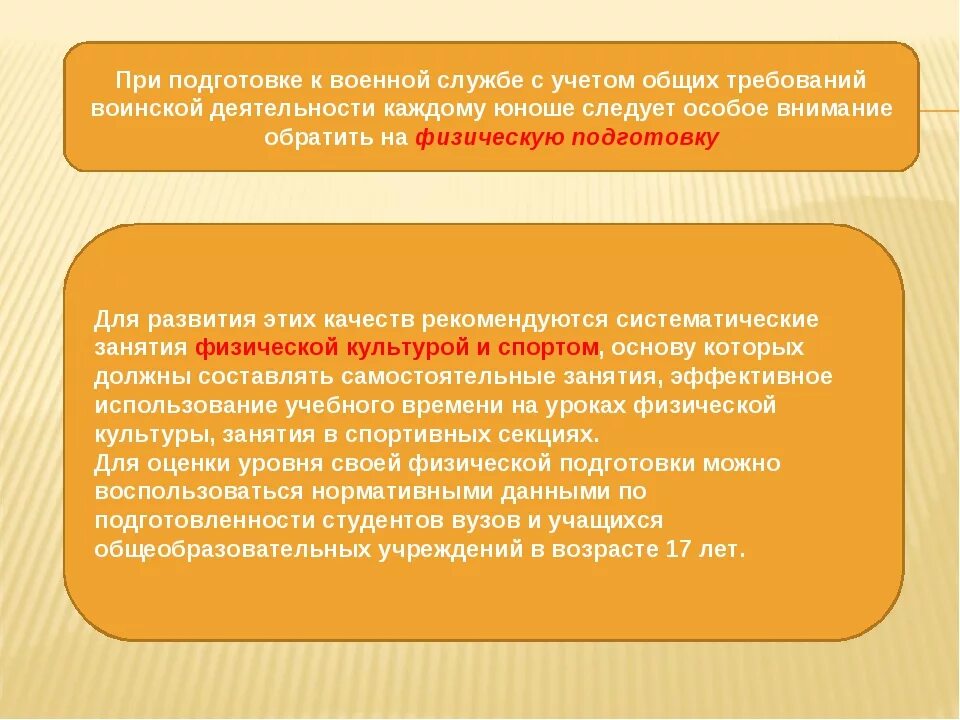 При подготовке к военной службе с учетом общих требований воинской деятельности каждому юноше следует особое внимание обратить на физическую подготовку

Для развития этих качеств рекомендуются систематические занятия физической культурой и спортом, основу которых должны составлять самостоятельные занятия, эффективное использование учебного времени на уроках физической культуры, занятия в спортивных секциях.
Для оценки уровня своей физической подготовки можно воспользоваться нормативными данными по подготовленности студентов вузов и учащихся общеобразовательных учреждений в возрасте 17 лет.